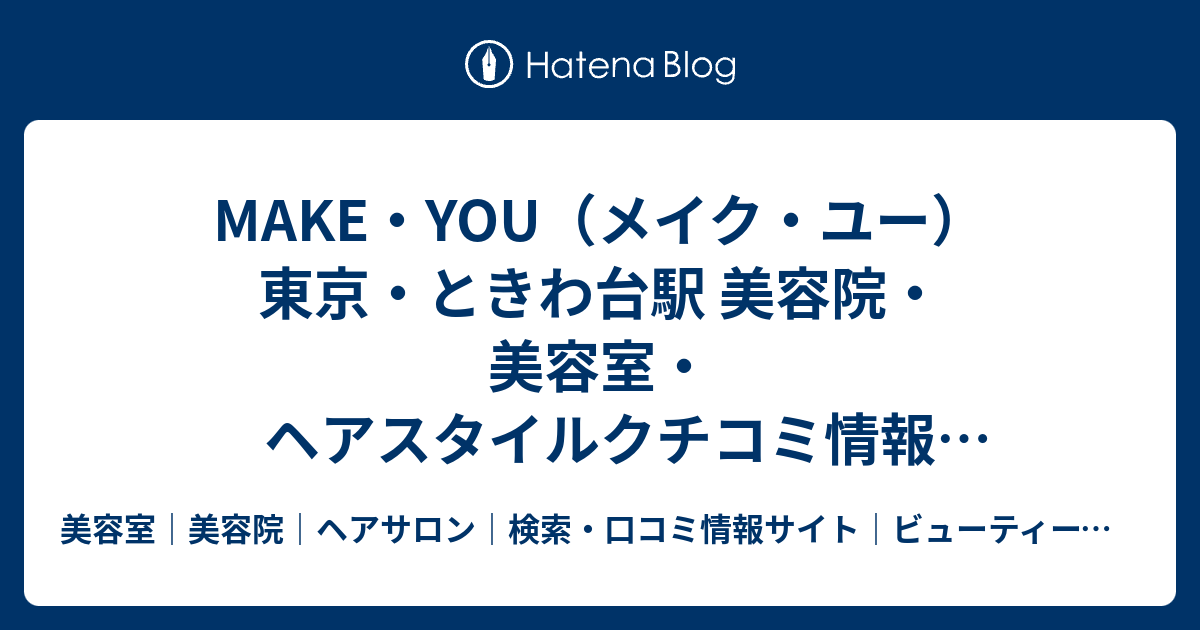 Hatena Blog

MAKE・YOU（メイク・ユー） 東京・ときわ台駅 美容院・美容室・ヘアスタイルクチコミ情報…

美容室｜美容院｜ヘアサロン｜検索・口コミ情報サイト｜ビューティー…